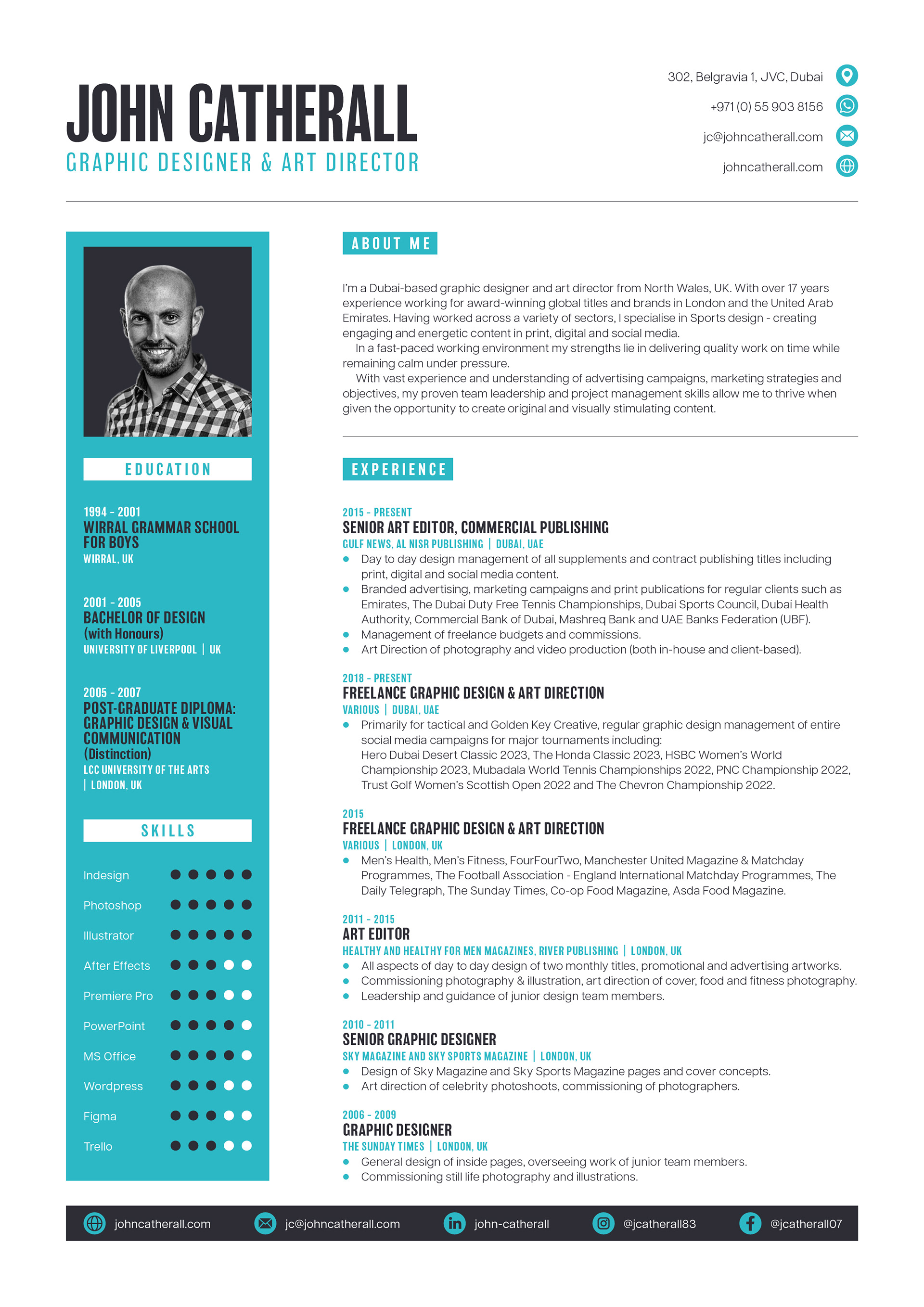 JOHN CATHERALL
GRAPHIC DESIGNER & ART DIRECTOR

302, Belgravia 1, JVC, Dubai
+971 (0) 55 903 8156
jc@johncatherall.com
johncatherall.com

EDUCATION

1994 - 2001
WIRRAL GRAMMAR SCHOOL FOR BOYS
WIRRAL, UK

2001 - 2005
BACHELOR OF DESIGN (with Honours)
UNIVERSITY OF LIVERPOOL | UK

2005 - 2007
POST-GRADUATE DIPLOMA: GRAPHIC DESIGN & VISUAL COMMUNICATION (Distinction)
LCC UNIVERSITY OF THE ARTS | LONDON, UK

SKILLS

Indesign
Photoshop
Illustrator
After Effects
Premiere Pro
PowerPoint
MS Office
Wordpress
Figma
Trello

ABOUT ME

I'm a Dubai-based graphic designer and art director from North Wales, UK. With over 17 years experience working for award-winning global titles and brands in London and the United Arab Emirates. Having worked across a variety of sectors, I specialise in Sports design - creating engaging and energetic content in print, digital and social media.

In a fast-paced working environment my strengths lie in delivering quality work on time while remaining calm under pressure.

With vast experience and understanding of advertising campaigns, marketing strategies and objectives, my proven team leadership and project management skills allow me to thrive when given the opportunity to create original and visually stimulating content.

EXPERIENCE

2015 - PRESENT
SENIOR ART EDITOR, COMMERCIAL PUBLISHING
GULF NEWS, AL NISR PUBLISHING | DUBAI, UAE
• Day to day design management of all supplements and contract publishing titles including print, digital and social media content.
• Branded advertising, marketing campaigns and print publications for regular clients such as Emirates, The Dubai Duty Free Tennis Championships, Dubai Sports Council, Dubai Health Authority, Commercial Bank of Dubai, Mashreq Bank and UAE Banks Federation (UBF).
• Management of freelance budgets and commissions.
• Art Direction of photography and video production (both in-house and client-based).

2018 - PRESENT
FREELANCE GRAPHIC DESIGN & ART DIRECTION
VARIOUS | DUBAI, UAE
• Primarily for tactical and Golden Key Creative, regular graphic design management of entire social media campaigns for major tournaments including:
Hero Dubai Desert Classic 2023, The Honda Classic 2023, HSBC Women's World Championship 2023, Mubadala World Tennis Championships 2022, PNC Championship 2022, Trust Golf Women's Scottish Open 2022 and The Chevron Championship 2022.

2015
FREELANCE GRAPHIC DESIGN & ART DIRECTION
VARIOUS | LONDON, UK
• Men's Health, Men's Fitness, FourFourTwo, Manchester United Magazine & Matchday Programmes, The Football Association - England International Matchday Programmes, The Daily Telegraph, The Sunday Times, Co-op Food Magazine, Asda Food Magazine.

2011 - 2015
ART EDITOR
HEALTHY AND HEALTHY FOR MEN MAGAZINES, RIVER PUBLISHING | LONDON, UK
• All aspects of day to day design of two monthly titles, promotional and advertising artworks.
• Commissioning photography & illustration, art direction of cover, food and fitness photography.
• Leadership and guidance of junior design team members.

2010 - 2011
SENIOR GRAPHIC DESIGNER
SKY MAGAZINE AND SKY SPORTS MAGAZINE | LONDON, UK
• Design of Sky Magazine and Sky Sports Magazine pages and cover concepts.
• Art direction of celebrity photoshoots, commissioning of photographers.

2006 - 2009
GRAPHIC DESIGNER
THE SUNDAY TIMES | LONDON, UK
• General design of inside pages, overseeing work of junior team members.
• Commissioning still life photography and illustrations.

johncatherall.com jc@johncatherall.com john-catherall @jcatherall83 @jcatherall07